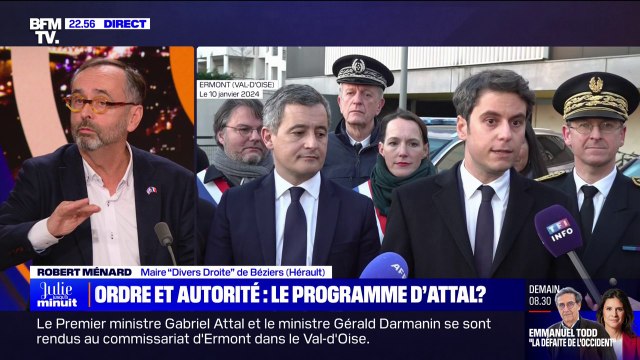 BFM TV. 22.56 DIRECT

ERMONT (VAL-D'OISE)
Le 10 janvier 2024

TF1 INFO

AFP

ROBERT MÉNARD Maire "Divers Droite" de Béziers (Hérault)

Julie jusqu'à minuit

ORDRE ET AUTORITÉ : LE PROGRAMME D'ATTAL?

Le Premier ministre Gabriel Attal et le ministre Gérald Darmanin se sont rendus au commissariat d'Ermont dans le Val-d'Oise.

DEMAIN 08.30

EMMANUEL TODD
"LA DÉFAITE DE L'OCCIDENT"